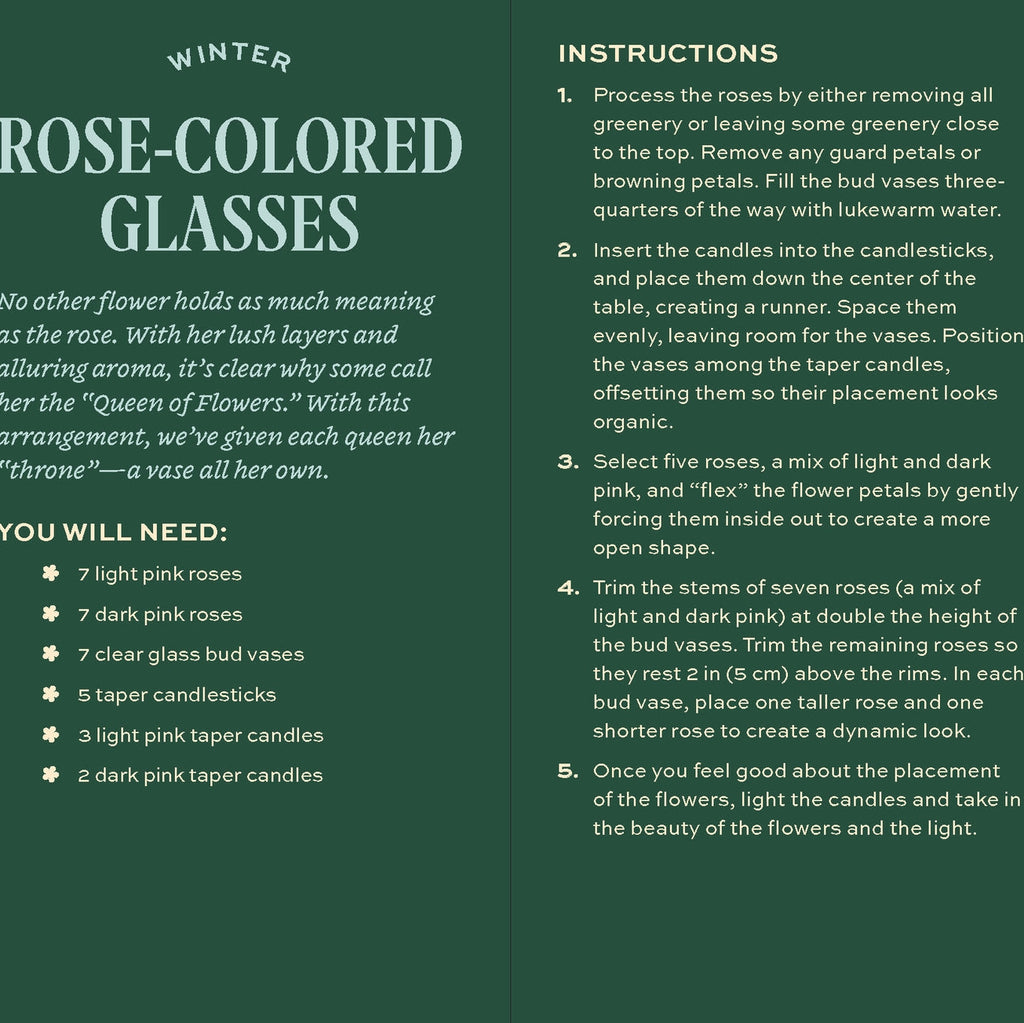 WINTER

ROSE-COLORED GLASSES

No other flower holds as much meaning as the rose. With her lush layers and alluring aroma, it's clear why some call her the "Queen of Flowers." With this arrangement, we've given each queen her "throne"—a vase all her own.

YOU WILL NEED:

7 light pink roses

7 dark pink roses

7 clear glass bud vases

5 taper candlesticks

3 light pink taper candles

2 dark pink taper candles

INSTRUCTIONS

1. Process the roses by either removing all greenery or leaving some greenery close to the top. Remove any guard petals or browning petals. Fill the bud vases three-quarters of the way with lukewarm water.

2. Insert the candles into the candlesticks, and place them down the center of the table, creating a runner. Space them evenly, leaving room for the vases. Position the vases among the taper candles, offsetting them so their placement looks organic.

3. Select five roses, a mix of light and dark pink, and "flex" the flower petals by gently forcing them inside out to create a more open shape.

4. Trim the stems of seven roses (a mix of light and dark pink) at double the height of the bud vases. Trim the remaining roses so they rest 2 in (5 cm) above the rims. In each bud vase, place one taller rose and one shorter rose to create a dynamic look.

5. Once you feel good about the placement of the flowers, light the candles and take in the beauty of the flowers and the light.